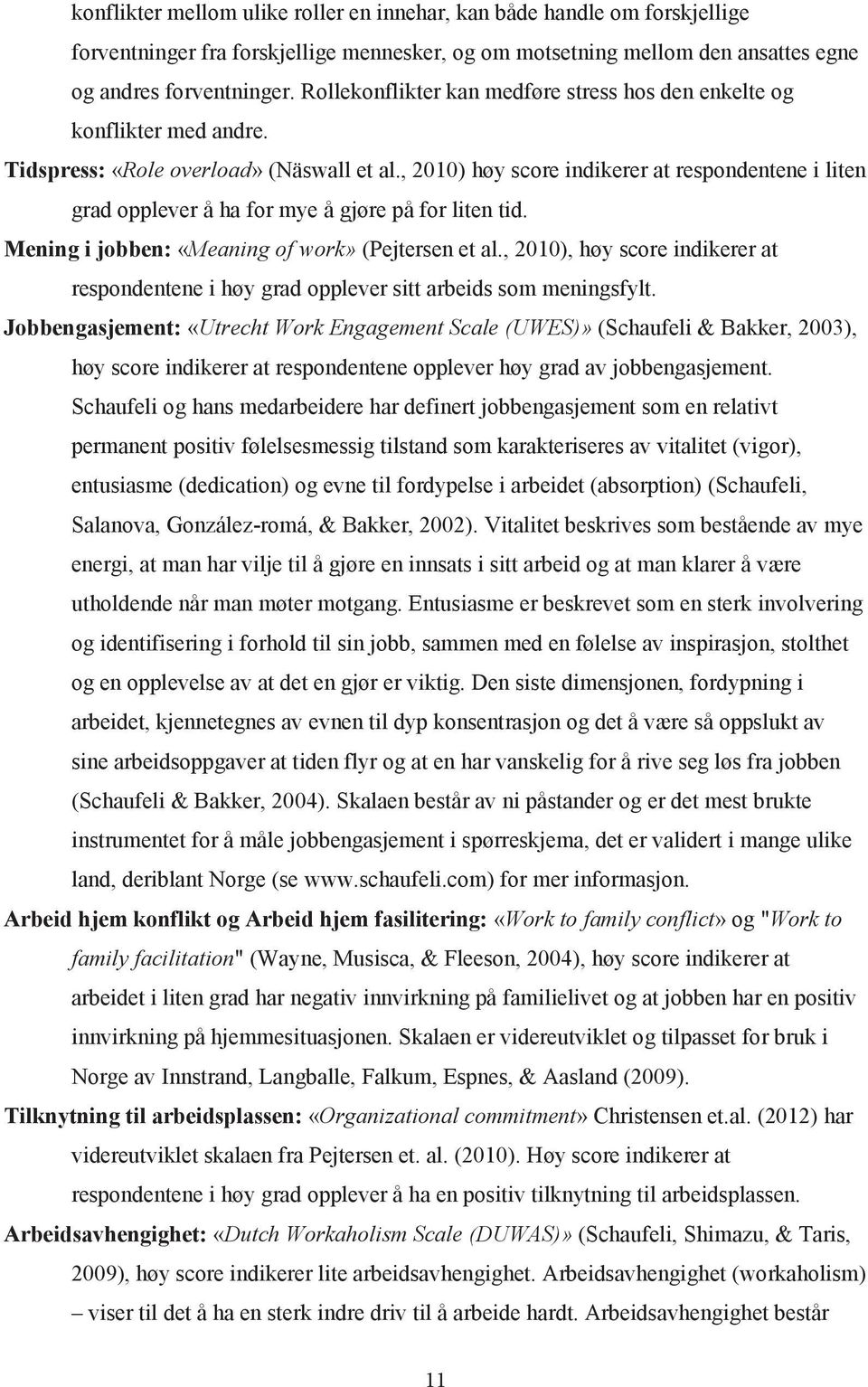 konflikter mellom ulike roller en innehar, kan både handle om forskjellige forventninger fra forskjellige mennesker, og om motsetning mellom den ansattes egne og andres forventninger. Rollekonflikter kan medføre stress hos den enkelte og konflikter med andre.

Tidspress: «Role overload» (Näswall et al., 2010) høy score indikerer at respondentene i liten grad opplever å ha for mye å gjøre på for liten tid.

Mening i jobben: «Meaning of work» (Pejtersen et al., 2010), høy score indikerer at respondentene i høy grad opplever sitt arbeids som meningsfylt.

Jobbengasjement: «Utrecht Work Engagement Scale (UWES)» (Schaufeli & Bakker, 2003), høy score indikerer at respondentene opplever høy grad av jobbengasjement. Schaufeli og hans medarbeidere har definert jobbengasjement som en relativt permanent positiv følelsesmessig tilstand som karakteriseres av vitalitet (vigor), entusiasme (dedication) og evne til fordypelse i arbeidet (absorption) (Schaufeli, Salanova, González-romá, & Bakker, 2002). Vitalitet beskrives som bestående av mye energi, at man har vilje til å gjøre en innsats i sitt arbeid og at man klarer å være utholdende når man møter motgang. Entusiasme er beskrevet som en sterk involvering og identifisering i forhold til sin jobb, sammen med en følelse av inspirasjon, stolthet og en opplevelse av at det en gjør er viktig. Den siste dimensjonen, fordypning i arbeidet, kjennetegnes av evnen til dyp konsentrasjon og det å være så oppslukt av sine arbeidsoppgaver at tiden flyr og at en har vanskelig for å rive seg løs fra jobben (Schaufeli & Bakker, 2004). Skalaen består av ni påstander og er det mest brukte instrumentet for å måle jobbengasjement i spørreskjema, det er validert i mange ulike land, deriblant Norge (se www.schaufeli.com) for mer informasjon.

Arbeid hjem konflikt og Arbeid hjem fasilitering: «Work to family conflict» og "Work to family facilitation" (Wayne, Musisca, & Fleeson, 2004), høy score indikerer at arbeidet i liten grad har negativ innvirkning på familielivet og at jobben har en positiv innvirkning på hjemmesituasjonen. Skalaen er videreutviklet og tilpasset for bruk i Norge av Innstrand, Langballe, Falkum, Espnes, & Aasland (2009).

Tilknytning til arbeidsplassen: «Organizational commitment» Christensen et.al. (2012) har videreutviklet skalaen fra Pejtersen et. al. (2010). Høy score indikerer at respondentene i høy grad opplever å ha en positiv tilknytning til arbeidsplassen.

Arbeidsavhengighet: «Dutch Workaholism Scale (DUWAS)» (Schaufeli, Shimazu, & Taris, 2009), høy score indikerer lite arbeidsavhengighet. Arbeidsavhengighet (workaholism) – viser til det å ha en sterk indre driv til å arbeide hardt. Arbeidsavhengighet består

11